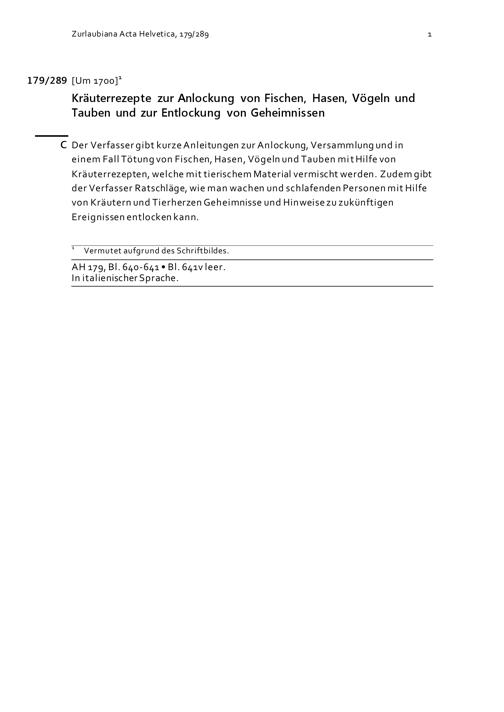 Zurlaubiana Acta Helvetica, 179/289 1

179/289 [Um 1700]$^{1}$

Kräuterrezepte zur Anlockung von Fischen, Hasen, Vögeln und Tauben und zur Entlockung von Geheimnissen

C Der Verfasser gibt kurze Anleitungen zur Anlockung, Versammlung und in einem Fall Tötung von Fischen, Hasen, Vögeln und Tauben mit Hilfe von Kräuterrezepten, welche mit tierischem Material vermischt werden. Zudem gibt der Verfasser Ratschläge, wie man wachen und schlafenden Personen mit Hilfe von Kräutern und Tierherzen Geheimnisse und Hinweise zu zukünftigen Ereignissen entlocken kann.

$^{1}$ Vermutet aufgrund des Schriftbildes.

AH 179, Bl. 640-641 • Bl. 641v leer.
In italienischer Sprache.